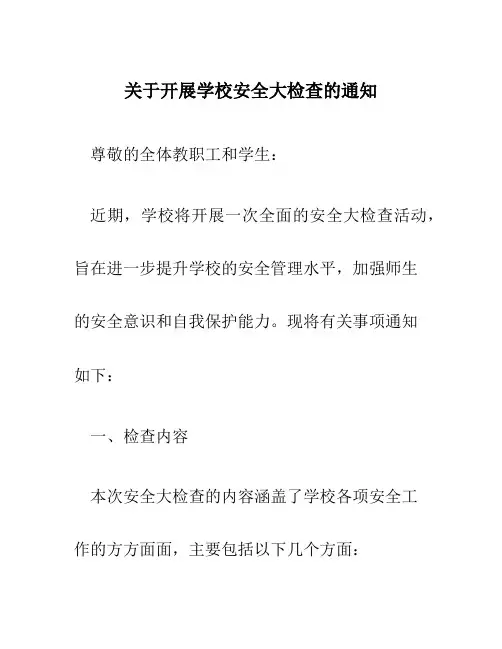 关于开展学校安全大检查的通知

尊敬的全体教职工和学生：

近期，学校将开展一次全面的安全大检查活动，旨在进一步提升学校的安全管理水平，加强师生的安全意识和自我保护能力。现将有关事项通知如下：

一、检查内容

本次安全大检查的内容涵盖了学校各项安全工作的方方面面，主要包括以下几个方面：